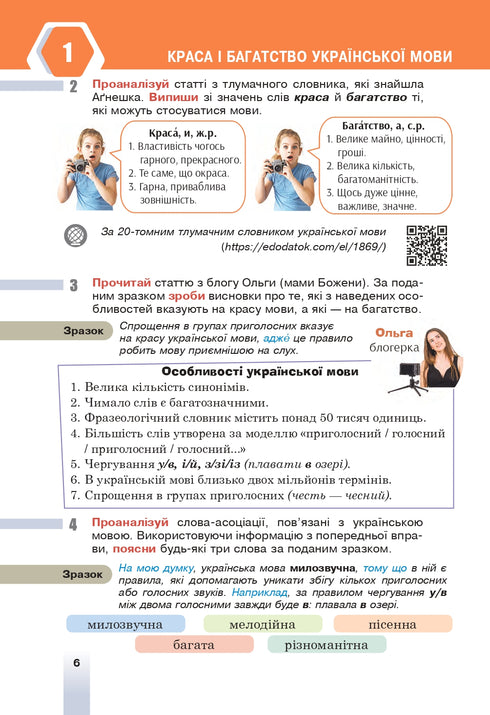 1

КРАСА І БАГАТСТВО УКРАЇНСЬКОЇ МОВИ

2 Проаналізуй статті з тлумачного словника, які знайшла Аґнешка. Випиши зі значень слів краса й багатство ті, які можуть стосуватися мови.

Краса́, и, ж.р.
1. Властивість чогось гарного, прекрасного.
2. Те саме, що окраса.
3. Гарна, приваблива зовнішність.

Бага́тство, а, с.р.
1. Велике майно, цінності, гроші.
2. Велика кількість, багатоманітність.
3. Щось дуже цінне, важливе, значне.

За 20-томним тлумачним словником української мови (https://edodatok.com/el/1869/)

3 Прочитай статтю з блогу Ольги (мами Божени). За поданим зразком зроби висновки про те, які з наведених особливостей вказують на красу мови, а які — на багатство.

Зразок Спрощення в групах приголосних вказує на красу української мови, адже́ це правило робить мову приємнішою на слух.

Ольга блогерка

Особливості української мови
1. Велика кількість синонімів.
2. Чимало слів є багатозначними.
3. Фразеологічний словник містить понад 50 тисяч одиниць.
4. Більшість слів утворена за моделлю «приголосний / голосний / приголосний / голосний...»
5. Чергування у/в, і/й, з/зі/із (плавати в озері).
6. В українській мові близько двох мільйонів термінів.
7. Спрощення в групах приголосних (честь — чесний).

4 Проаналізуй слова-асоціації, пов'язані з українською мовою. Використовуючи інформацію з попередньої вправи, поясни будь-які три слова за поданим зразком.

Зразок На мою думку, українська мова милозвучна, тому що в ній є правила, які допомагають уникати збігу кількох приголосних або голосних звуків. Наприклад, за правилом чергування у/в між двома голосними завжди буде в: плавала в озері.

милозвучна мелодійна пісенна
багата різноманітна

6